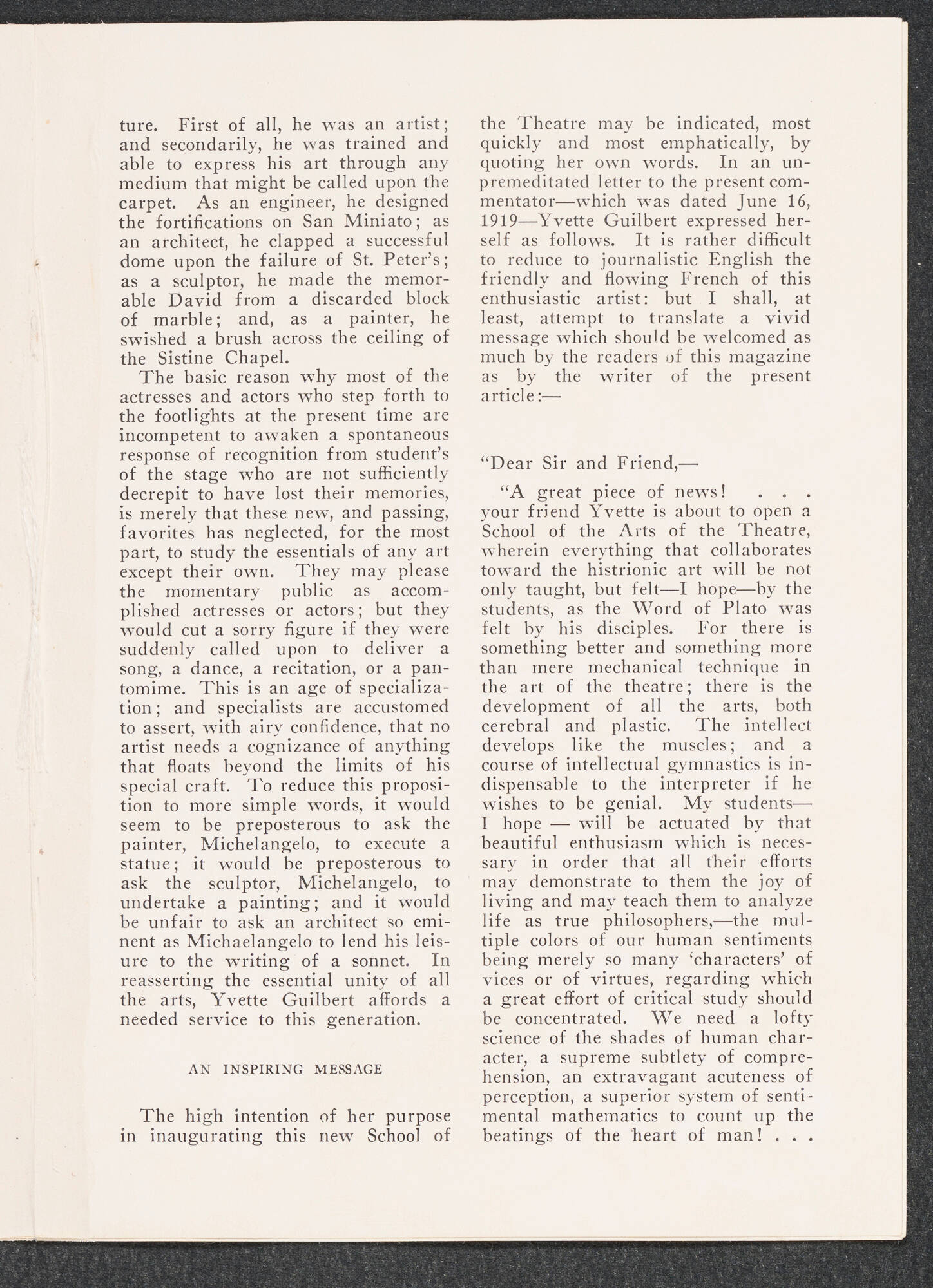 ture. First of all, he was an artist; and secondarily, he was trained and able to express his art through any medium that might be called upon the carpet. As an engineer, he designed the fortifications on San Miniato; as an architect, he clapped a successful dome upon the failure of St. Peter's; as a sculptor, he made the memorable David from a discarded block of marble; and, as a painter, he swished a brush across the ceiling of the Sistine Chapel.

The basic reason why most of the actresses and actors who step forth to the footlights at the present time are incompetent to awaken a spontaneous response of recognition from student's of the stage who are not sufficiently decrepit to have lost their memories, is merely that these new, and passing, favorites has neglected, for the most part, to study the essentials of any art except their own. They may please the momentary public as accomplished actresses or actors; but they would cut a sorry figure if they were suddenly called upon to deliver a song, a dance, a recitation, or a pantomime. This is an age of specialization; and specialists are accustomed to assert, with airy confidence, that no artist needs a cognizance of anything that floats beyond the limits of his special craft. To reduce this proposition to more simple words, it would seem to be preposterous to ask the painter, Michelangelo, to execute a statue; it would be preposterous to ask the sculptor, Michelangelo, to undertake a painting; and it would be unfair to ask an architect so eminent as Michaelangelo to lend his leisure to the writing of a sonnet. In reasserting the essential unity of all the arts, Yvette Guilbert affords a needed service to this generation.

AN INSPIRING MESSAGE

The high intention of her purpose in inaugurating this new School of the Theatre may be indicated, most quickly and most emphatically, by quoting her own words. In an unpremeditated letter to the present commentator—which was dated June 16, 1919—Yvette Guilbert expressed herself as follows. It is rather difficult to reduce to journalistic English the friendly and flowing French of this enthusiastic artist: but I shall, at least, attempt to translate a vivid message which should be welcomed as much by the readers of this magazine as by the writer of the present article:—

"Dear Sir and Friend,—

"A great piece of news! . . . your friend Yvette is about to open a School of the Arts of the Theatre, wherein everything that collaborates toward the histrionic art will be not only taught, but felt—I hope—by the students, as the Word of Plato was felt by his disciples. For there is something better and something more than mere mechanical technique in the art of the theatre; there is the development of all the arts, both cerebral and plastic. The intellect develops like the muscles; and a course of intellectual gymnastics is indispensable to the interpreter if he wishes to be genial. My students—I hope — will be actuated by that beautiful enthusiasm which is necessary in order that all their efforts may demonstrate to them the joy of living and may teach them to analyze life as true philosophers,—the multiple colors of our human sentiments being merely so many 'characters' of vices or of virtues, regarding which a great effort of critical study should be concentrated. We need a lofty science of the shades of human character, a supreme subtlety of comprehension, an extravagant acuteness of perception, a superior system of sentimental mathematics to count up the beatings of the heart of man! . . .